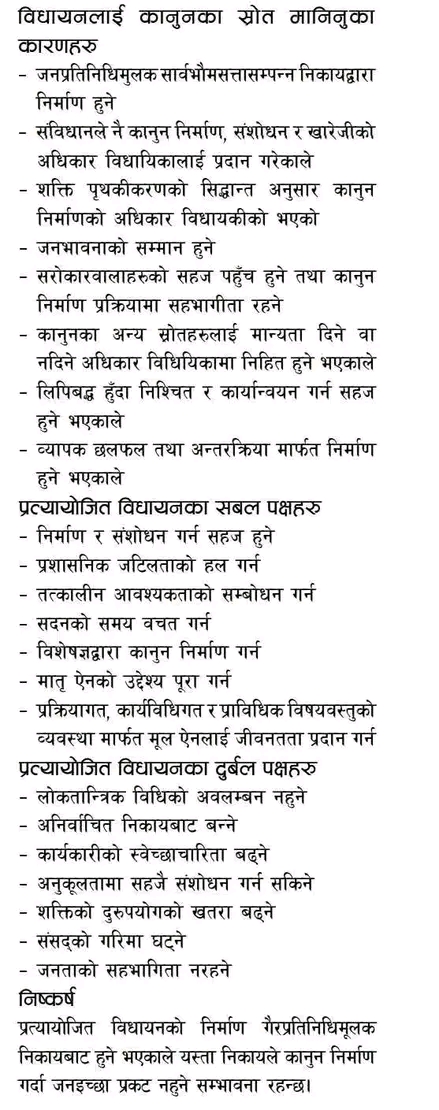 विधायनलाई कानुनका स्रोत मानिनुका कारणहरु

- जनप्रतिनिधिमुलक सार्वभौमसत्तासम्पन्न निकायद्वारा निर्माण हुने
- संविधानले नै कानुन निर्माण, संशोधन र खारेजीको अधिकार विधायिकालाई प्रदान गरेकाले
- शक्ति पृथकीकरणको सिद्धान्त अनुसार कानुन निर्माणको अधिकार विधायकीको भएको
- जनभावनाको सम्मान हुने
- सरोकारवालाहरुको सहज पहुँच हुने तथा कानुन निर्माण प्रक्रियामा सहभागीता रहने
- कानुनका अन्य स्रोतहरुलाई मान्यता दिने वा नदिने अधिकार विधियिकामा निहित हुने भएकाले
- लिपिबद्ध हुँदा निश्चित र कार्यान्वयन गर्न सहज हुने भएकाले
- व्यापक छलफल तथा अन्तरक्रिया मार्फत निर्माण हुने भएकाले

प्रत्यायोजित विधायनका सबल पक्षहरु

- निर्माण र संशोधन गर्न सहज हुने
- प्रशासनिक जटिलताको हल गर्न
- तत्कालीन आवश्यकताको सम्बोधन गर्न
- सदनको समय बचत गर्न
- विशेषज्ञद्वारा कानुन निर्माण गर्न
- मातृ ऐनको उद्देश्य पूरा गर्न
- प्रक्रियागत, कार्यविधिगत र प्राविधिक विषयवस्तुको व्यवस्था मार्फत मूल ऐनलाई जीवनतता प्रदान गर्न

प्रत्यायोजित विधायनका दुर्बल पक्षहरु

- लोकतान्त्रिक विधिको अवलम्बन नहुने
- अनिर्वाचित निकायबाट बन्ने
- कार्यकारीको स्वेच्छाचारिता बढ्ने
- अनुकूलतामा सहजै संशोधन गर्न सकिने
- शक्तिको दुरुपयोगको खतरा बढ्ने
- संसद्को गरिमा घट्ने
- जनताको सहभागिता नरहने

निष्कर्ष

प्रत्यायोजित विधायनको निर्माण गैरप्रतिनिधिमूलक निकायबाट हुने भएकाले यस्ता निकायले कानुन निर्माण गर्दा जनइच्छा प्रकट नहुने सम्भावना रहन्छ।